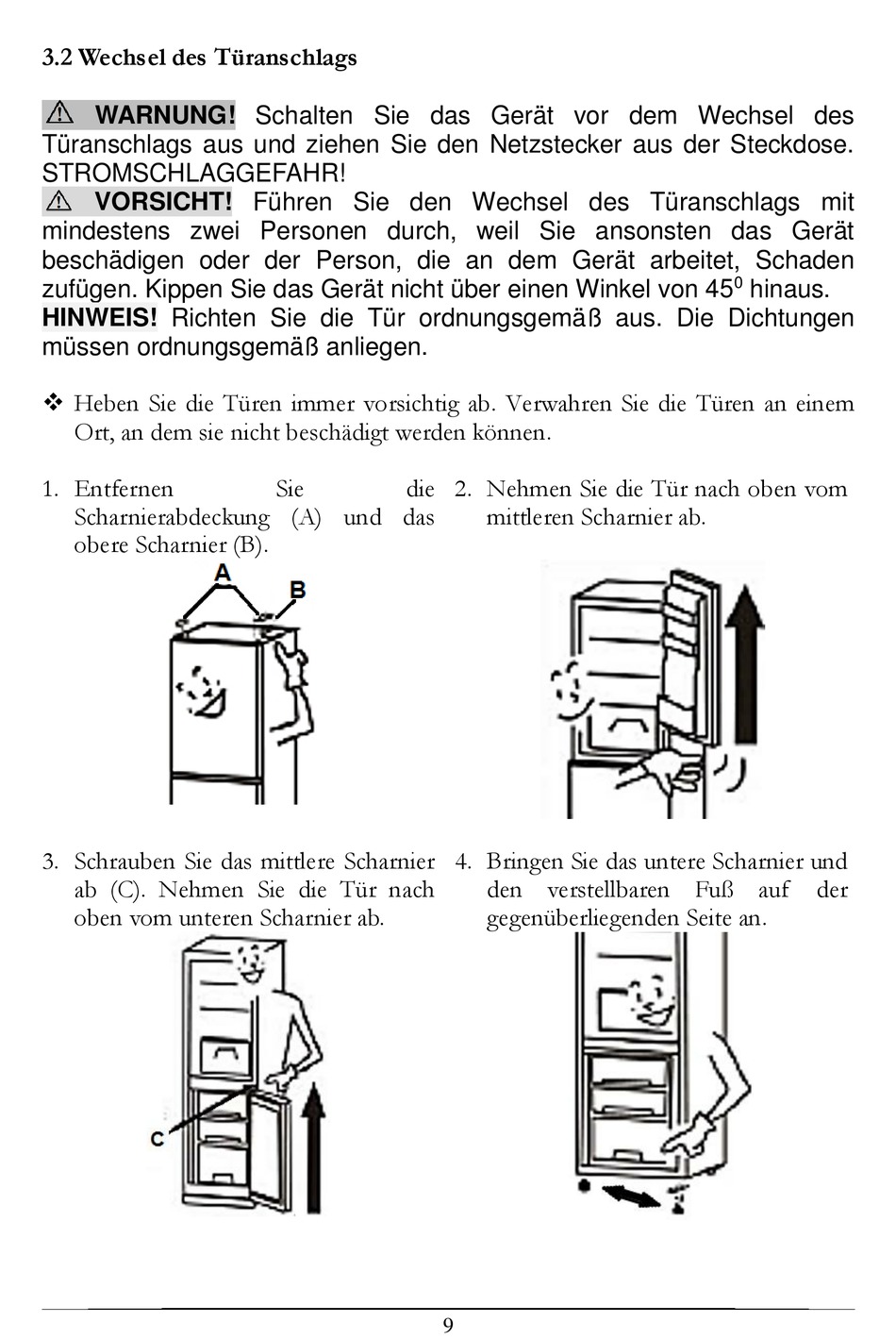 3.2 Wechsel des Türanschlags

⚠ WARNUNG! Schalten Sie das Gerät vor dem Wechsel des Türanschlags aus und ziehen Sie den Netzstecker aus der Steckdose. STROMSCHLAGGEFAHR!
⚠ VORSICHT! Führen Sie den Wechsel des Türanschlags mit mindestens zwei Personen durch, weil Sie ansonsten das Gerät beschädigen oder der Person, die an dem Gerät arbeitet, Schaden zufügen. Kippen Sie das Gerät nicht über einen Winkel von $45^0$ hinaus.
HINWEIS! Richten Sie die Tür ordnungsgemäß aus. Die Dichtungen müssen ordnungsgemäß anliegen.

❖ Heben Sie die Türen immer vorsichtig ab. Verwahren Sie die Türen an einem Ort, an dem sie nicht beschädigt werden können.

1. Entfernen Sie die Scharnierabdeckung (A) und das obere Scharnier (B).

A

B

2. Nehmen Sie die Tür nach oben vom mittleren Scharnier ab.

3. Schrauben Sie das mittlere Scharnier ab (C). Nehmen Sie die Tür nach oben vom unteren Scharnier ab.

C

4. Bringen Sie das untere Scharnier und den verstellbaren Fuß auf der gegenüberliegenden Seite an.

9